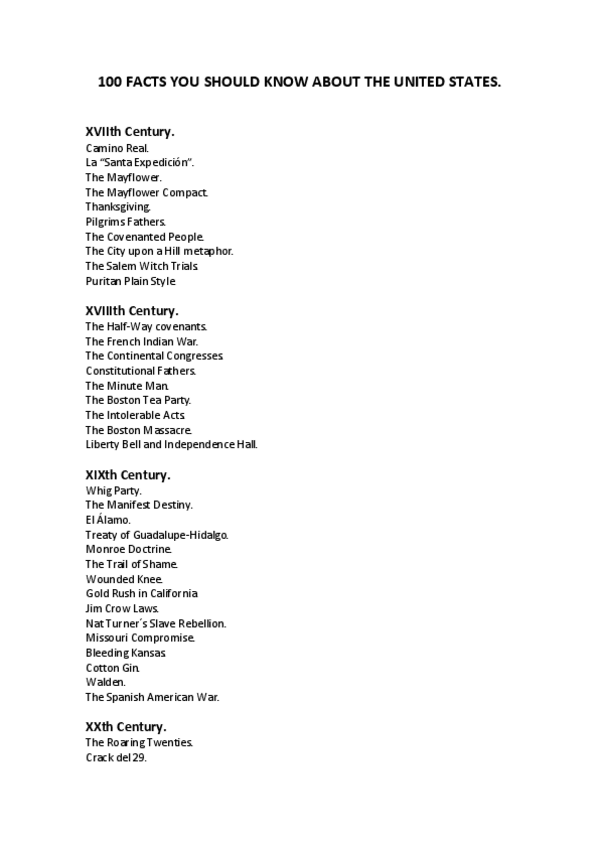 100 FACTS YOU SHOULD KNOW ABOUT THE UNITED STATES.

XVIIth Century.
Camino Real.
La “Santa Expedición”.
The Mayflower.
The Mayflower Compact.
Thanksgiving.
Pilgrims Fathers.
The Covenanted People.
The City upon a Hill metaphor.
The Salem Witch Trials.
Puritan Plain Style

XVIIIth Century.
The Half-Way covenants.
The French Indian War.
The Continental Congresses.
Constitutional Fathers.
The Minute Man.
The Boston Tea Party.
The Intolerable Acts.
The Boston Massacre.
Liberty Bell and Independence Hall.

XIXth Century.
Whig Party.
The Manifest Destiny.
El Álamo.
Treaty of Guadalupe-Hidalgo.
Monroe Doctrine.
The Trail of Shame.
Wounded Knee.
Gold Rush in California
Jim Crow Laws.
Nat Turner´s Slave Rebellion.
Missouri Compromise.
Bleeding Kansas.
Cotton Gin.
Walden.
The Spanish American War.

XXth Century.
The Roaring Twenties.
Crack del 29.